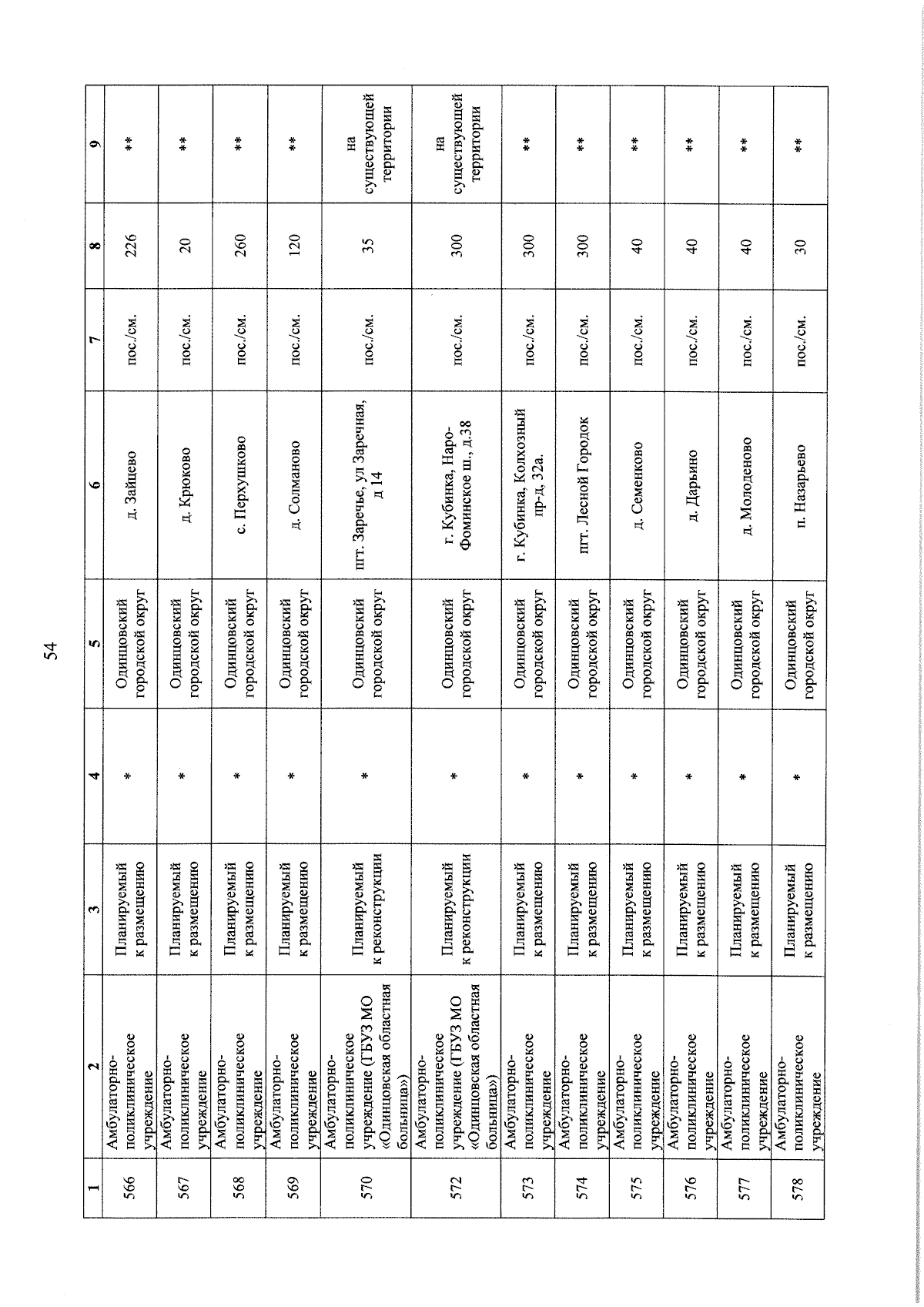 54

| 1 | 2 | 3 | 4 | 5 | 6 | 7 | 8 | 9 |
|---|---|---|---|---|---|---|---|---|
| 566 | Амбулаторно-поликлиническое учреждение | Планируемый к размещению | * | Одинцовский городской округ | д. Зайцево | пос./см. | 226 | ** |
| 567 | Амбулаторно-поликлиническое учреждение | Планируемый к размещению | * | Одинцовский городской округ | д. Крюково | пос./см. | 20 | ** |
| 568 | Амбулаторно-поликлиническое учреждение | Планируемый к размещению | * | Одинцовский городской округ | с. Перхушково | пос./см. | 260 | ** |
| 569 | Амбулаторно-поликлиническое учреждение | Планируемый к размещению | * | Одинцовский городской округ | д. Солманово | пос./см. | 120 | ** |
| 570 | Амбулаторно-поликлиническое учреждение (ГБУЗ МО «Одинцовская областная больница») | Планируемый к реконструкции | * | Одинцовский городской округ | пгт. Заречье, ул Заречная, д 14 | пос./см. | 35 | на существующей территории |
| 572 | Амбулаторно-поликлиническое учреждение (ГБУЗ МО «Одинцовская областная больница») | Планируемый к реконструкции | * | Одинцовский городской округ | г. Кубинка, Наро-Фоминское ш., д.38 | пос./см. | 300 | на существующей территории |
| 573 | Амбулаторно-поликлиническое учреждение | Планируемый к размещению | * | Одинцовский городской округ | г. Кубинка, Колхозный пр-д, 32а. | пос./см. | 300 | ** |
| 574 | Амбулаторно-поликлиническое учреждение | Планируемый к размещению | * | Одинцовский городской округ | пгт. Лесной Городок | пос./см. | 300 | ** |
| 575 | Амбулаторно-поликлиническое учреждение | Планируемый к размещению | * | Одинцовский городской округ | д. Семенково | пос./см. | 40 | ** |
| 576 | Амбулаторно-поликлиническое учреждение | Планируемый к размещению | * | Одинцовский городской округ | д. Дарьино | пос./см. | 40 | ** |
| 577 | Амбулаторно-поликлиническое учреждение | Планируемый к размещению | * | Одинцовский городской округ | д. Молоденово | пос./см. | 40 | ** |
| 578 | Амбулаторно-поликлиническое учреждение | Планируемый к размещению | * | Одинцовский городской округ | п. Назарьево | пос./см. | 30 | ** |